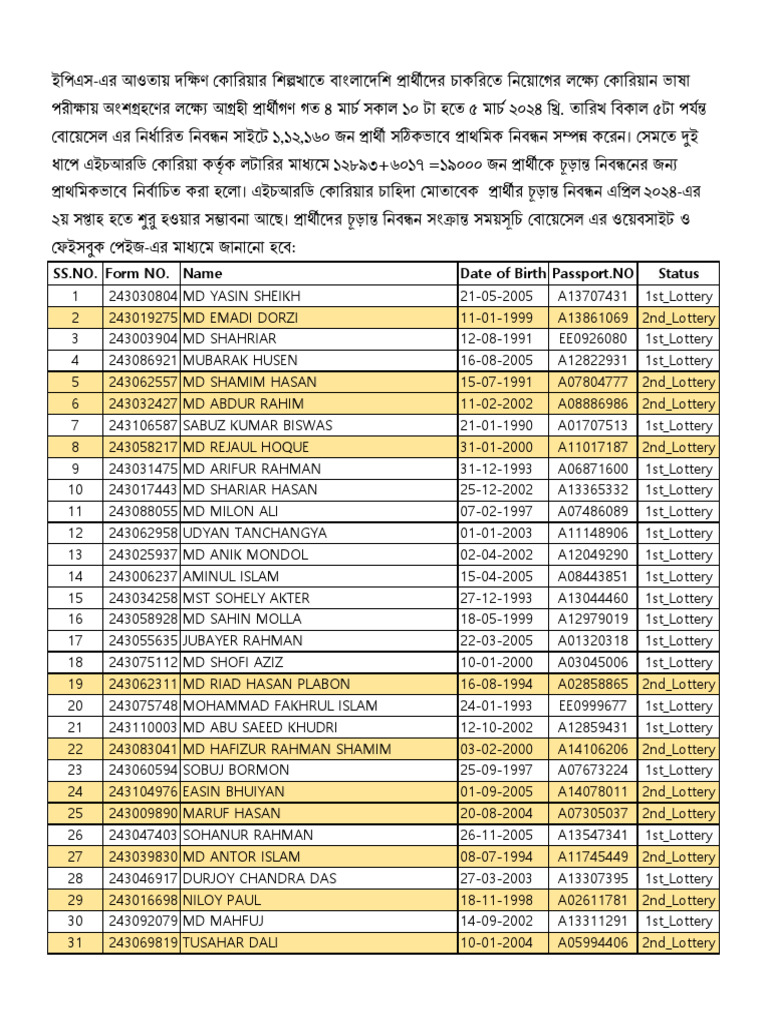 ইপিএস-এর আওতায় দক্ষিণ কোরিয়ার শিল্পখাতে বাংলাদেশি প্রার্থীদের চাকরিতে নিয়োগের লক্ষ্যে কোরিয়ান ভাষা পরীক্ষায় অংশগ্রহণের লক্ষ্যে আগ্রহী প্রার্থীগণ গত ৪ মার্চ সকাল ১০ টা হতে ৫ মার্চ ২০২৪ খ্রি. তারিখ বিকাল ৫টা পর্যন্ত বোয়েসেল এর নির্ধারিত নিবন্ধন সাইটে ১,১২,১৬০ জন প্রার্থী সঠিকভাবে প্রাথমিক নিবন্ধন সম্পন্ন করেন। সেমতে দুই ধাপে এইচআরডি কোরিয়া কর্তৃক লটারির মাধ্যমে ১২৮৯৩+৬০১৭ =১৯০০০ জন প্রার্থীকে চূড়ান্ত নিবন্ধনের জন্য প্রাথমিকভাবে নির্বাচিত করা হলো। এইচআরডি কোরিয়ার চাহিদা মোতাবেক প্রার্থীর চূড়ান্ত নিবন্ধন এপ্রিল ২০২৪-এর ২য় সপ্তাহ হতে শুরু হওয়ার সম্ভাবনা আছে। প্রার্থীদের চূড়ান্ত নিবন্ধন সংক্রান্ত সময়সূচি বোয়েসেল এর ওয়েবসাইট ও ফেইসবুক পেইজ-এর মাধ্যমে জানানো হবে:

| SS.NO. | Form NO. | Name | Date of Birth | Passport.NO | Status |
|---|---|---|---|---|---|
| 1 | 243030804 | MD YASIN SHEIKH | 21-05-2005 | A13707431 | 1st_Lottery |
| 2 | 243019275 | MD EMADI DORZI | 11-01-1999 | A13861069 | 2nd_Lottery |
| 3 | 243003904 | MD SHAHRIAR | 12-08-1991 | EE0926080 | 1st_Lottery |
| 4 | 243086921 | MUBARAK HUSEN | 16-08-2005 | A12822931 | 1st_Lottery |
| 5 | 243062557 | MD SHAMIM HASAN | 15-07-1991 | A07804777 | 2nd_Lottery |
| 6 | 243032427 | MD ABDUR RAHIM | 11-02-2002 | A08886986 | 2nd_Lottery |
| 7 | 243106587 | SABUZ KUMAR BISWAS | 21-01-1990 | A01707513 | 1st_Lottery |
| 8 | 243058217 | MD REJAUL HOQUE | 31-01-2000 | A11017187 | 2nd_Lottery |
| 9 | 243031475 | MD ARIFUR RAHMAN | 31-12-1993 | A06871600 | 1st_Lottery |
| 10 | 243017443 | MD SHARIAR HASAN | 25-12-2002 | A13365332 | 1st_Lottery |
| 11 | 243088055 | MD MILON ALI | 07-02-1997 | A07486089 | 1st_Lottery |
| 12 | 243062958 | UDYAN TANCHANGYA | 01-01-2003 | A11148906 | 1st_Lottery |
| 13 | 243025937 | MD ANIK MONDOL | 02-04-2002 | A12049290 | 1st_Lottery |
| 14 | 243006237 | AMINUL ISLAM | 15-04-2005 | A08443851 | 1st_Lottery |
| 15 | 243034258 | MST SOHELY AKTER | 27-12-1993 | A13044460 | 1st_Lottery |
| 16 | 243058928 | MD SAHIN MOLLA | 18-05-1999 | A12979019 | 1st_Lottery |
| 17 | 243055635 | JUBAYER RAHMAN | 22-03-2005 | A01320318 | 1st_Lottery |
| 18 | 243075112 | MD SHOFI AZIZ | 10-01-2000 | A03045006 | 1st_Lottery |
| 19 | 243062311 | MD RIAD HASAN PLABON | 16-08-1994 | A02858865 | 2nd_Lottery |
| 20 | 243075748 | MOHAMMAD FAKHRUL ISLAM | 24-01-1993 | EE0999677 | 1st_Lottery |
| 21 | 243110003 | MD ABU SAEED KHUDRI | 12-10-2002 | A12859431 | 1st_Lottery |
| 22 | 243083041 | MD HAFIZUR RAHMAN SHAMIM | 03-02-2000 | A14106206 | 2nd_Lottery |
| 23 | 243060594 | SOBUJ BORMON | 25-09-1997 | A07673224 | 1st_Lottery |
| 24 | 243104976 | EASIN BHUIYAN | 01-09-2005 | A14078011 | 2nd_Lottery |
| 25 | 243009890 | MARUF HASAN | 20-08-2004 | A07305037 | 2nd_Lottery |
| 26 | 243047403 | SOHANUR RAHMAN | 26-11-2005 | A13547341 | 1st_Lottery |
| 27 | 243039830 | MD ANTOR ISLAM | 08-07-1994 | A11745449 | 2nd_Lottery |
| 28 | 243046917 | DURJOY CHANDRA DAS | 27-03-2003 | A13307395 | 1st_Lottery |
| 29 | 243016698 | NILOY PAUL | 18-11-1998 | A02611781 | 2nd_Lottery |
| 30 | 243092079 | MD MAHFUJ | 14-09-2002 | A13311291 | 1st_Lottery |
| 31 | 243069819 | TUSAHAR DALI | 10-01-2004 | A05994406 | 2nd_Lottery |